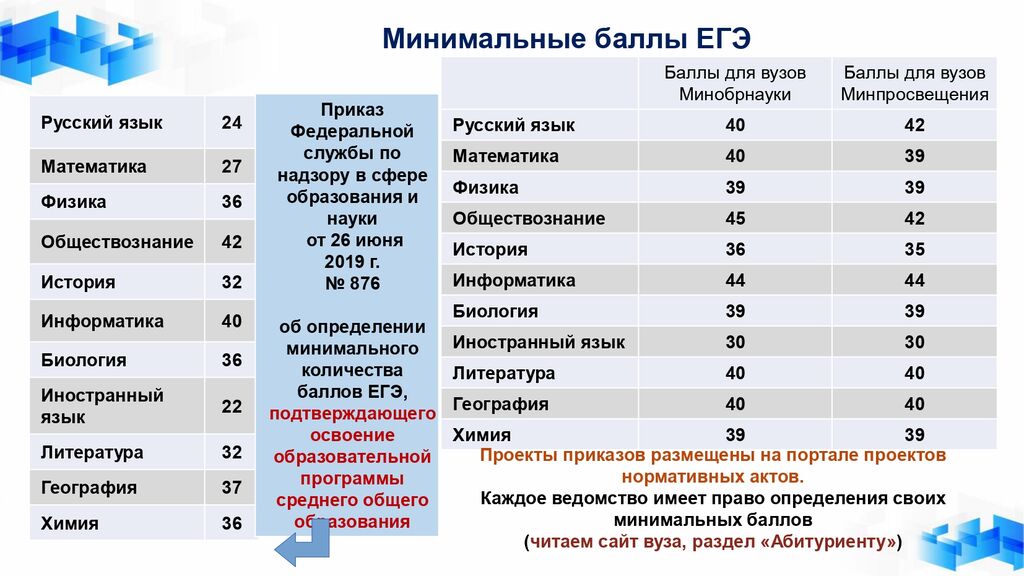 Минимальные баллы ЕГЭ

| Русский язык | 24 |
|---|---|
| Математика | 27 |
| Физика | 36 |
| Обществознание | 42 |
| История | 32 |
| Информатика | 40 |
| Биология | 36 |
| Иностранный язык | 22 |
| Литература | 32 |
| География | 37 |
| Химия | 36 |

Приказ Федеральной службы по надзору в сфере образования и науки от 26 июня 2019 г. № 876

об определении минимального количества баллов ЕГЭ, подтверждающего освоение образовательной программы среднего общего образования

| | Баллы для вузов Минобрнауки | Баллы для вузов Минпросвещения |
|---|---|---|
| Русский язык | 40 | 42 |
| Математика | 40 | 39 |
| Физика | 39 | 39 |
| Обществознание | 45 | 42 |
| История | 36 | 35 |
| Информатика | 44 | 44 |
| Биология | 39 | 39 |
| Иностранный язык | 30 | 30 |
| Литература | 40 | 40 |
| География | 40 | 40 |
| Химия | 39 | 39 |

Проекты приказов размещены на портале проектов нормативных актов.

Каждое ведомство имеет право определения своих минимальных баллов

(читаем сайт вуза, раздел «Абитуриенту»)